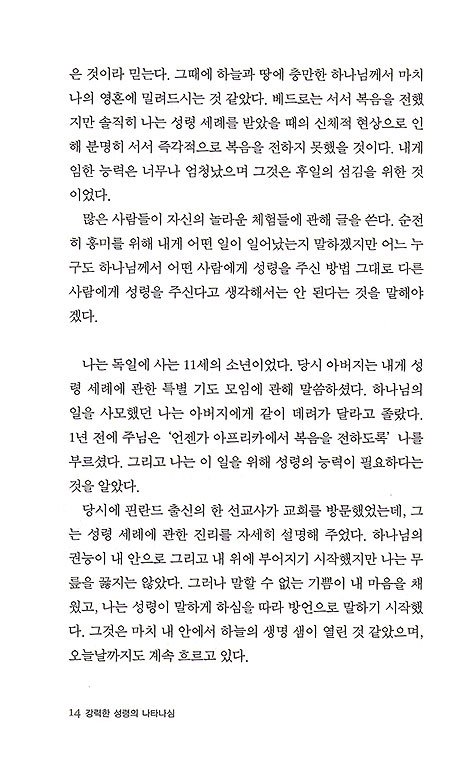 은 것이라 믿는다. 그때에 하늘과 땅에 충만한 하나님께서 마치 나의 영혼에 밀려드시는 것 같았다. 베드로는 서서 복음을 전했지만 솔직히 나는 성령 세례를 받았을 때의 신체적 현상으로 인해 분명히 서서 즉각적으로 복음을 전하지 못했을 것이다. 내게 임한 능력은 너무나 엄청났으며 그것은 후일의 섬김을 위한 것이었다.

많은 사람들이 자신의 놀라운 체험들에 관해 글을 쓴다. 순전히 흥미를 위해 내게 어떤 일이 일어났는지 말하겠지만 어느 누구도 하나님께서 어떤 사람에게 성령을 주신 방법 그대로 다른 사람에게 성령을 주신다고 생각해서는 안 된다는 것을 말해야겠다.

나는 독일에 사는 11세의 소년이었다. 당시 아버지는 내게 성령 세례에 관한 특별 기도 모임에 관해 말씀하셨다. 하나님의 일을 사모했던 나는 아버지에게 같이 데려가 달라고 졸랐다. 1년 전에 주님은 '언젠가 아프리카에서 복음을 전하도록' 나를 부르셨다. 그리고 나는 이 일을 위해 성령의 능력이 필요하다는 것을 알았다.

당시에 핀란드 출신의 한 선교사가 교회를 방문했었는데, 그는 성령 세례에 관한 진리를 자세히 설명해 주었다. 하나님의 권능이 내 안으로 그리고 내 위에 부어지기 시작했지만 나는 무릎을 꿇지는 않았다. 그러나 말할 수 없는 기쁨이 내 마음을 채웠고, 나는 성령이 말하게 하심을 따라 방언으로 말하기 시작했다. 그것은 마치 내 안에서 하늘의 생명 샘이 열린 것 같았으며, 오늘날까지도 계속 흐르고 있다.

14 강력한 성령의 나타나심